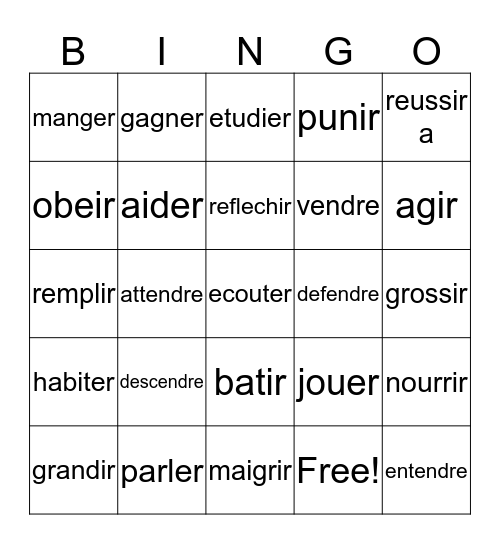 | B | I | N | G | O |
|---|---|---|---|---|
| manger | gagner | etudier | punir | reussir a |
| obeir | aider | reflechir | vendre | agir |
| remplir | attendre | ecouter | defendre | grossir |
| habiter | descendre | batir | jouer | nourrir |
| grandir | parler | maigrir | Free! | entendre |